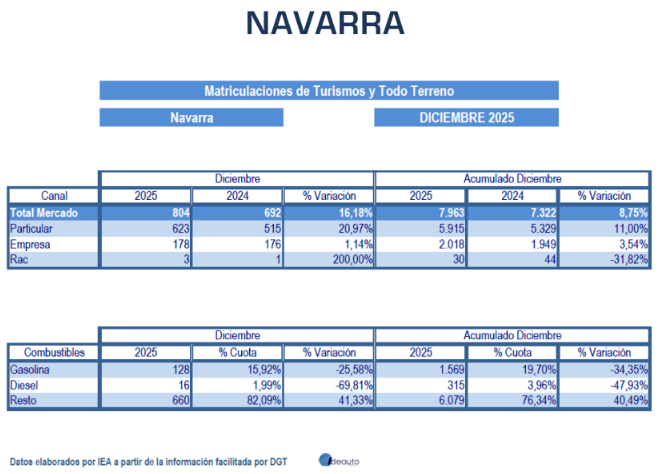 NAVARRA

Matriculaciones de Turismos y Todo Terreno

Navarra

DICIEMBRE 2025

| | Diciembre | | | Acumulado Diciembre | | |
|---|---|---|---|---|---|---|
| Canal | 2025 | 2024 | % Variación | 2025 | 2024 | % Variación |
| Total Mercado | 804 | 692 | 16,18% | 7.963 | 7.322 | 8,75% |
| Particular | 623 | 515 | 20,97% | 5.915 | 5.329 | 11,00% |
| Empresa | 178 | 176 | 1,14% | 2.018 | 1.949 | 3,54% |
| Rac | 3 | 1 | 200,00% | 30 | 44 | -31,82% |

| | Diciembre | | | Acumulado Diciembre | | |
|---|---|---|---|---|---|---|
| Combustibles | 2025 | % Cuota | % Variación | 2025 | % Cuota | % Variación |
| Gasolina | 128 | 15,92% | -25,58% | 1.569 | 19,70% | -34,35% |
| Diesel | 16 | 1,99% | -69,81% | 315 | 3,96% | -47,93% |
| Resto | 660 | 82,09% | 41,33% | 6.079 | 76,34% | 40,49% |

Datos elaborados por IEA a partir de la información facilitada por DGT

ideauto